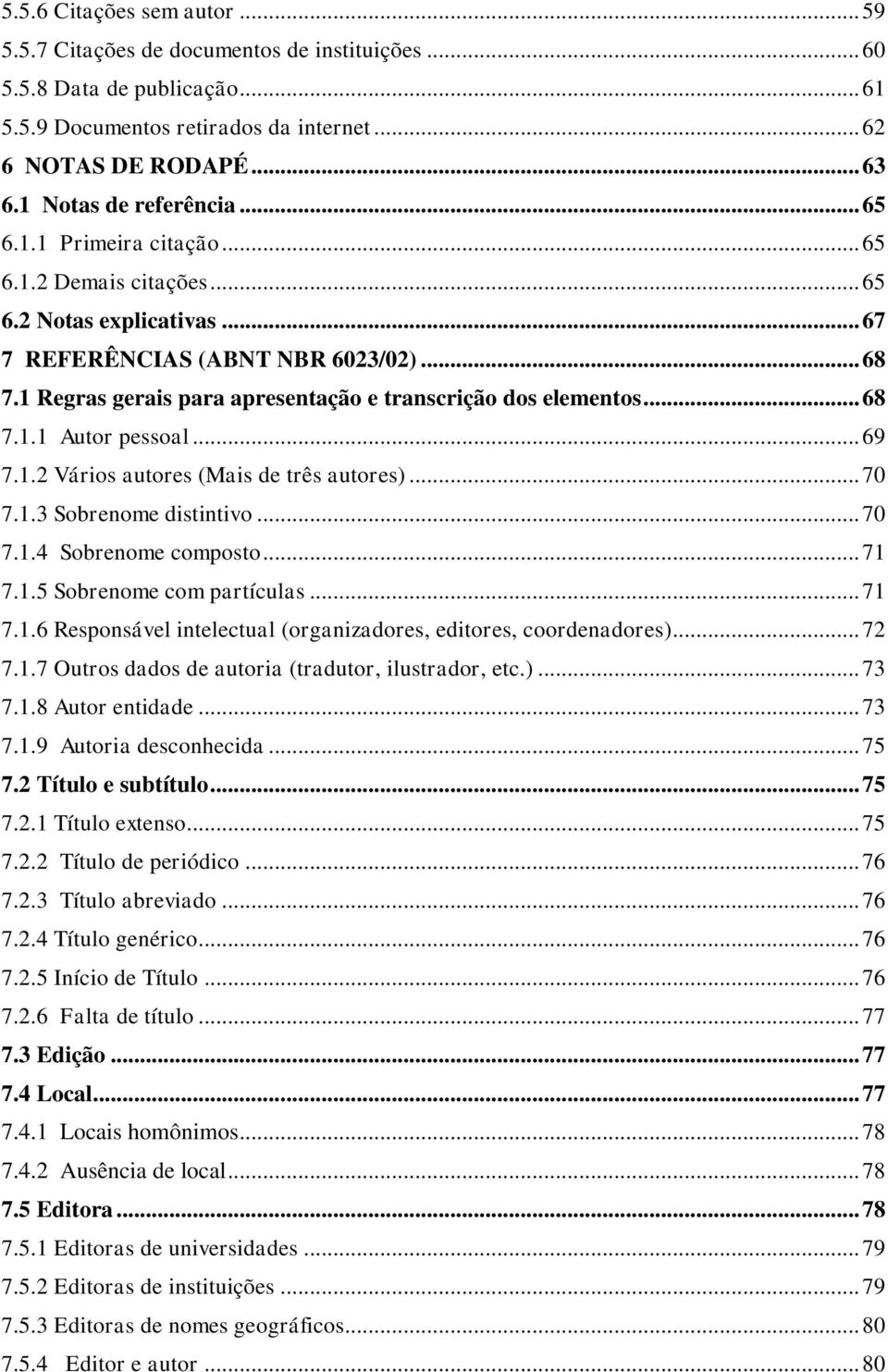 5.5.6 Citações sem autor ... 59
5.5.7 Citações de documentos de instituições ... 60
5.5.8 Data de publicação ... 61
5.5.9 Documentos retirados da internet ... 62
6 NOTAS DE RODAPÉ ... 63
6.1 Notas de referência ... 65
6.1.1 Primeira citação ... 65
6.1.2 Demais citações ... 65
6.2 Notas explicativas ... 67
7 REFERÊNCIAS (ABNT NBR 6023/02) ... 68
7.1 Regras gerais para apresentação e transcrição dos elementos ... 68
7.1.1 Autor pessoal ... 69
7.1.2 Vários autores (Mais de três autores) ... 70
7.1.3 Sobrenome distintivo ... 70
7.1.4 Sobrenome composto ... 71
7.1.5 Sobrenome com partículas ... 71
7.1.6 Responsável intelectual (organizadores, editores, coordenadores) ... 72
7.1.7 Outros dados de autoria (tradutor, ilustrador, etc.) ... 73
7.1.8 Autor entidade ... 73
7.1.9 Autoria desconhecida ... 75
7.2 Título e subtítulo ... 75
7.2.1 Título extenso ... 75
7.2.2 Título de periódico ... 76
7.2.3 Título abreviado ... 76
7.2.4 Título genérico ... 76
7.2.5 Início de Título ... 76
7.2.6 Falta de título ... 77
7.3 Edição ... 77
7.4 Local ... 77
7.4.1 Locais homônimos ... 78
7.4.2 Ausência de local ... 78
7.5 Editora ... 78
7.5.1 Editoras de universidades ... 79
7.5.2 Editoras de instituições ... 79
7.5.3 Editoras de nomes geográficos ... 80
7.5.4 Editor e autor ... 80